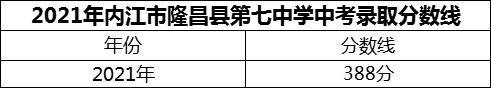 2021年内江市隆昌县第七中学中考录取分数线

| 年份 | 分数线 |
|---|---|
| 2021年 | 388分 |